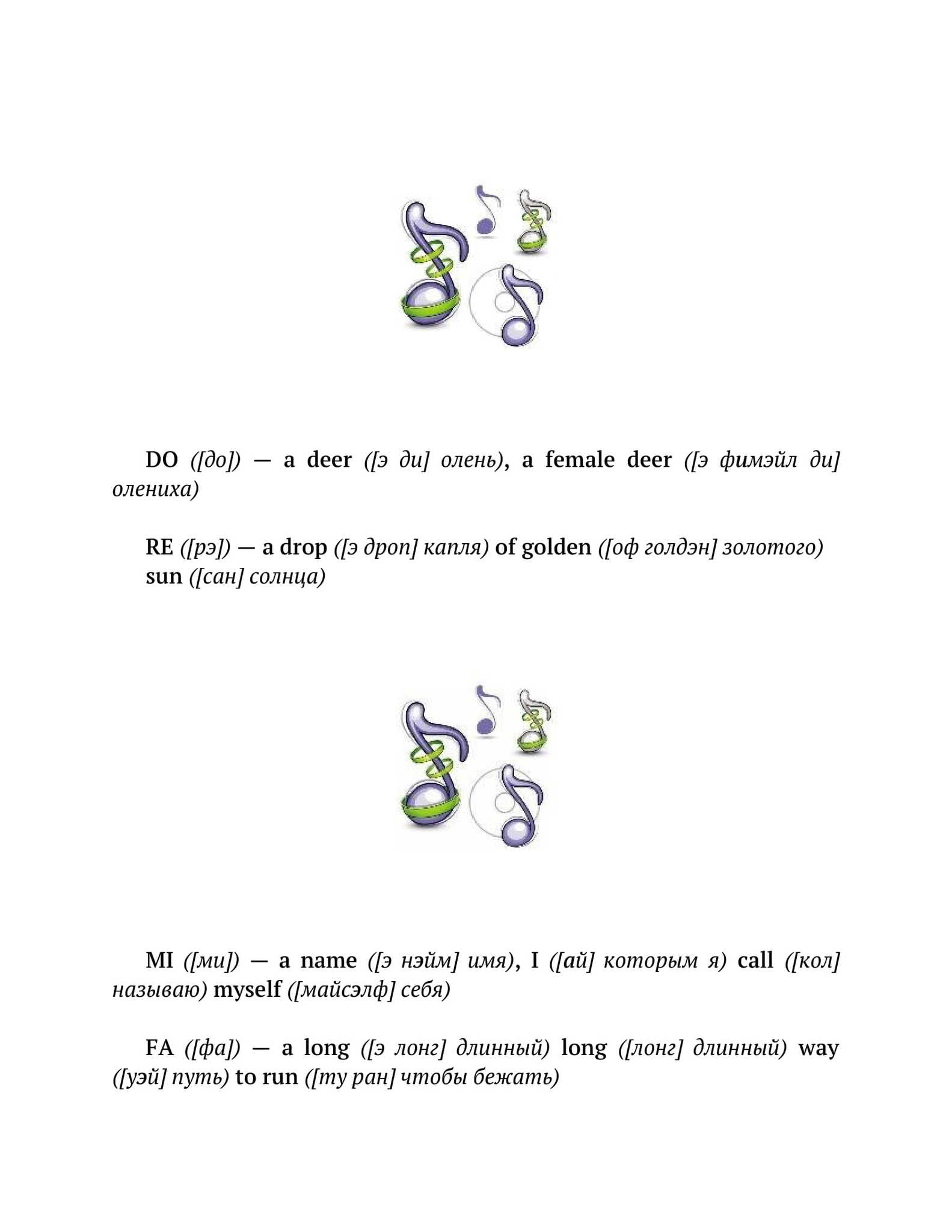 DO ([до]) — a deer ([э ди] олень), a female deer ([э фимэйл ди] олениха)

RE ([рэ]) — a drop ([э дроп] капля) of golden ([оф голдэн] золотого) sun ([сан] солнца)

MI ([ми]) — a name ([э нэйм] имя), I ([ай] которым я) call ([кол] называю) myself ([майсэлф] себя)

FA ([фа]) — a long ([э лонг] длинный) long ([лонг] длинный) way ([уэй] путь) to run ([ту ран] чтобы бежать)